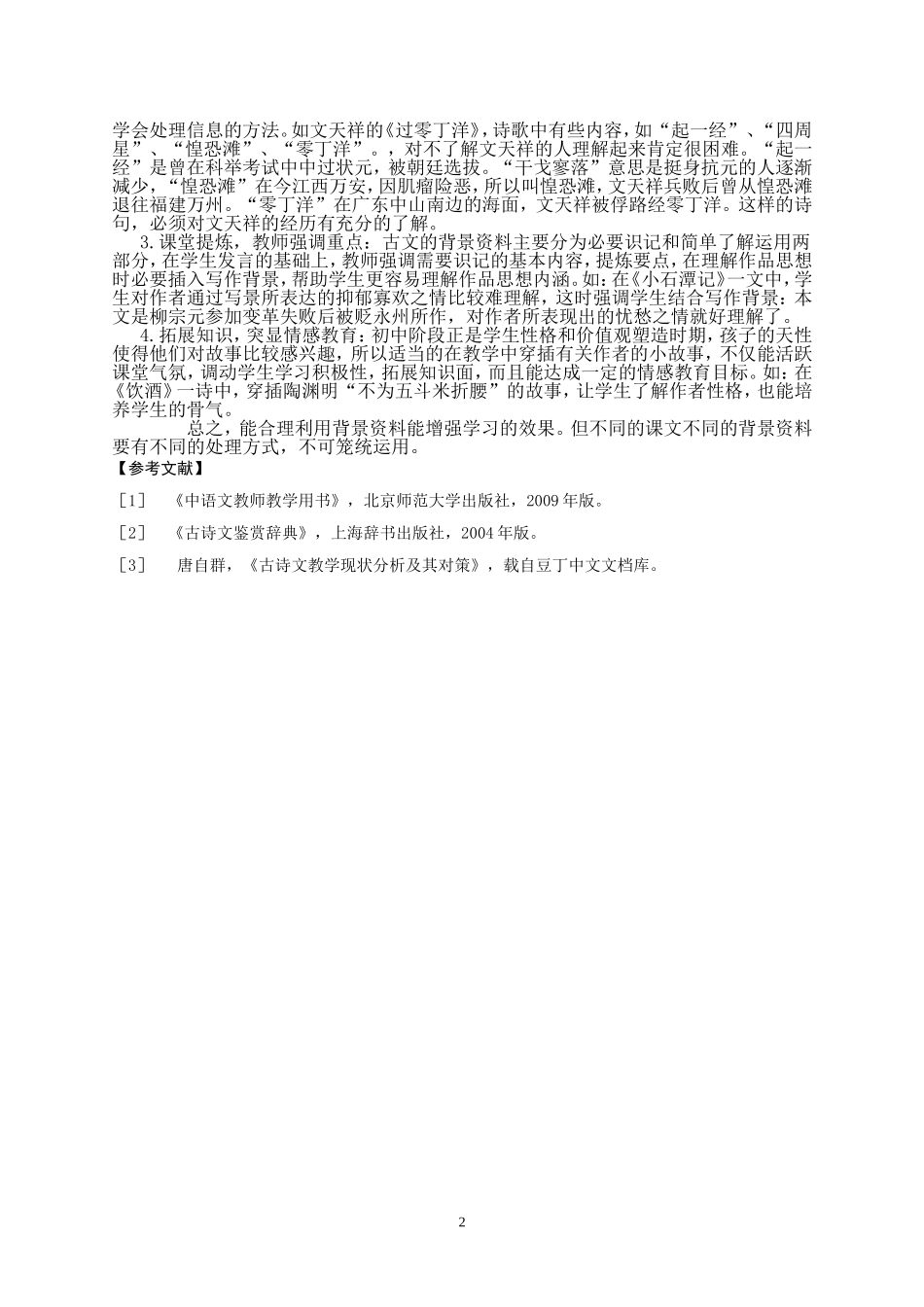 学会处理信息的方法。如文天祥的《过零丁洋》，诗歌中有些内容，如“起一经”、“四周星”、“惶恐滩”、“零丁洋”。，对不了解文天祥的人理解起来肯定很困难。“起一经”是曾在科举考试中中过状元，被朝廷选拔。“干戈寥落”意思是挺身抗元的人逐渐减少，“惶恐滩”在今江西万安，因肌瘤险恶，所以叫惶恐滩，文天祥兵败后曾从惶恐滩退往福建万州。“零丁洋”在广东中山南边的海面，文天祥被俘路经零丁洋。这样的诗句，必须对文天祥的经历有充分的了解。

3.课堂提炼，教师强调重点：古文的背景资料主要分为必要识记和简单了解运用两部分，在学生发言的基础上，教师强调需要识记的基本内容，提炼要点，在理解作品思想时必要插入写作背景，帮助学生更容易理解作品思想内涵。如：在《小石潭记》一文中，学生对作者通过写景所表达的抑郁寡欢之情比较难理解，这时强调学生结合写作背景：本文是柳宗元参加变革失败后被贬永州所作，对作者所表现出的忧愁之情就好理解了。

4.拓展知识，突显情感教育：初中阶段正是学生性格和价值观塑造时期，孩子的天性使得他们对故事比较感兴趣，所以适当的在教学中穿插有关作者的小故事，不仅能活跃课堂气氛，调动学生学习积极性，拓展知识面，而且能达成一定的情感教育目标。如：在《饮酒》一诗中，穿插陶渊明“不为五斗米折腰”的故事，让学生了解作者性格，也能培养学生的骨气。

总之，能合理利用背景资料能增强学习的效果。但不同的课文不同的背景资料要有不同的处理方式，不可笼统运用。

【参考文献】

［1］ 《中语文教师教学用书》，北京师范大学出版社，2009年版。

［2］ 《古诗文鉴赏辞典》，上海辞书出版社，2004年版。

［3］ 唐自群，《古诗文教学现状分析及其对策》，载自豆丁中文文档库。

2